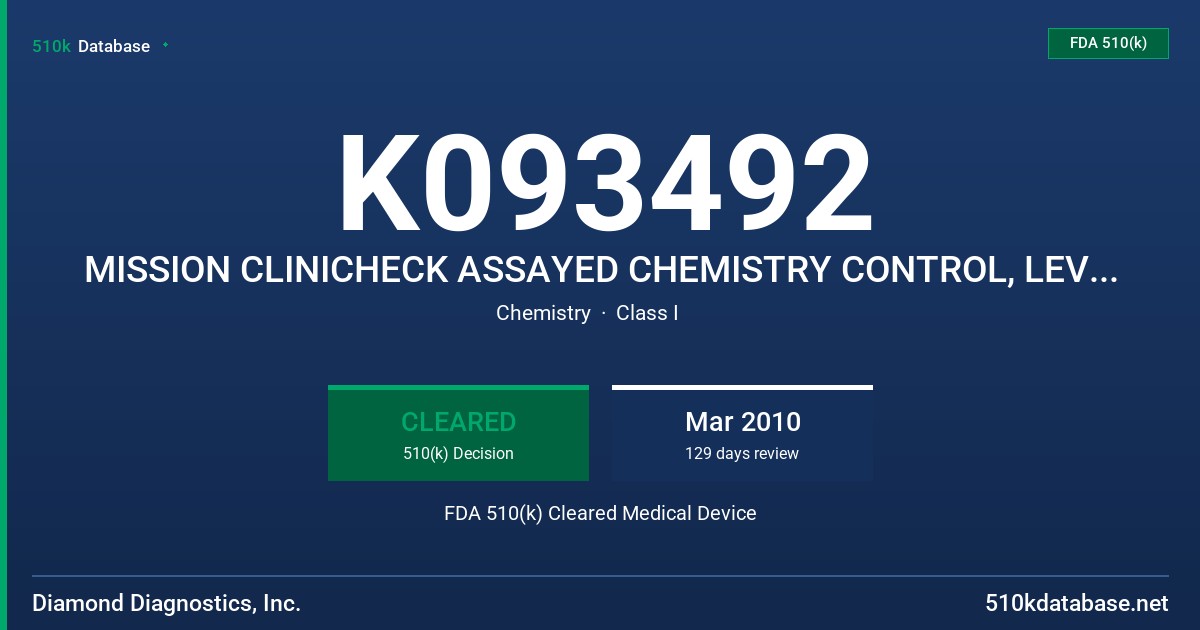 510k Database

FDA 510(k)

K093492

MISSION CLINICHECK ASSAYED CHEMISTRY CONTROL, LEV...

Chemistry · Class I

CLEARED
510(k) Decision

Mar 2010
129 days review

FDA 510(k) Cleared Medical Device

Diamond Diagnostics, Inc.

510kdatabase.net